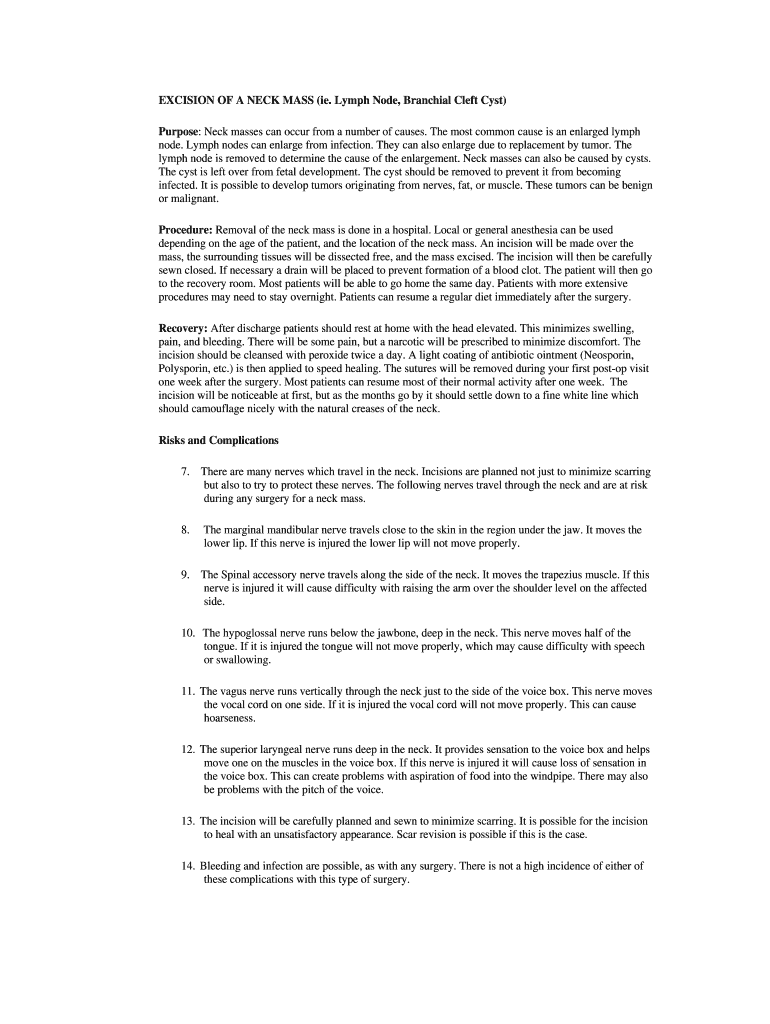 EXCISION OF A NECK MASS (ie. Lymph Node, Branchial Cleft Cyst)

Purpose: Neck masses can occur from a number of causes. The most common cause is an enlarged lymph node. Lymph nodes can enlarge from infection. They can also enlarge due to replacement by tumor. The lymph node is removed to determine the cause of the enlargement. Neck masses can also be caused by cysts. The cyst is left over from fetal development. The cyst should be removed to prevent it from becoming infected. It is possible to develop tumors originating from nerves, fat, or muscle. These tumors can be benign or malignant.

Procedure: Removal of the neck mass is done in a hospital. Local or general anesthesia can be used depending on the age of the patient, and the location of the neck mass. An incision will be made over the mass, the surrounding tissues will be dissected free, and the mass excised. The incision will then be carefully sewn closed. If necessary a drain will be placed to prevent formation of a blood clot. The patient will then go to the recovery room. Most patients will be able to go home the same day. Patients with more extensive procedures may need to stay overnight. Patients can resume a regular diet immediately after the surgery.

Recovery: After discharge patients should rest at home with the head elevated. This minimizes swelling, pain, and bleeding. There will be some pain, but a narcotic will be prescribed to minimize discomfort. The incision should be cleansed with peroxide twice a day. A light coating of antibiotic ointment (Neosporin, Polysporin, etc.) is then applied to speed healing. The sutures will be removed during your first post-op visit one week after the surgery. Most patients can resume most of their normal activity after one week. The incision will be noticeable at first, but as the months go by it should settle down to a fine white line which should camouflage nicely with the natural creases of the neck.

Risks and Complications

7. There are many nerves which travel in the neck. Incisions are planned not just to minimize scarring but also to try to protect these nerves. The following nerves travel through the neck and are at risk during any surgery for a neck mass.

8. The marginal mandibular nerve travels close to the skin in the region under the jaw. It moves the lower lip. If this nerve is injured the lower lip will not move properly.

9. The Spinal accessory nerve travels along the side of the neck. It moves the trapezius muscle. If this nerve is injured it will cause difficulty with raising the arm over the shoulder level on the affected side.

10. The hypoglossal nerve runs below the jawbone, deep in the neck. This nerve moves half of the tongue. If it is injured the tongue will not move properly, which may cause difficulty with speech or swallowing.

11. The vagus nerve runs vertically through the neck just to the side of the voice box. This nerve moves the vocal cord on one side. If it is injured the vocal cord will not move properly. This can cause hoarseness.

12. The superior laryngeal nerve runs deep in the neck. It provides sensation to the voice box and helps move one on the muscles in the voice box. If this nerve is injured it will cause loss of sensation in the voice box. This can create problems with aspiration of food into the windpipe. There may also be problems with the pitch of the voice.

13. The incision will be carefully planned and sewn to minimize scarring. It is possible for the incision to heal with an unsatisfactory appearance. Scar revision is possible if this is the case.

14. Bleeding and infection are possible, as with any surgery. There is not a high incidence of either of these complications with this type of surgery.